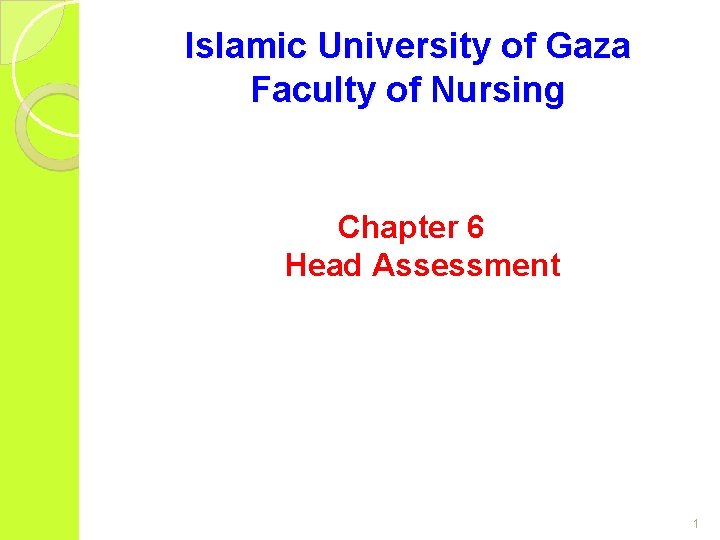 Islamic University of Gaza
Faculty of Nursing

Chapter 6
Head Assessment

1